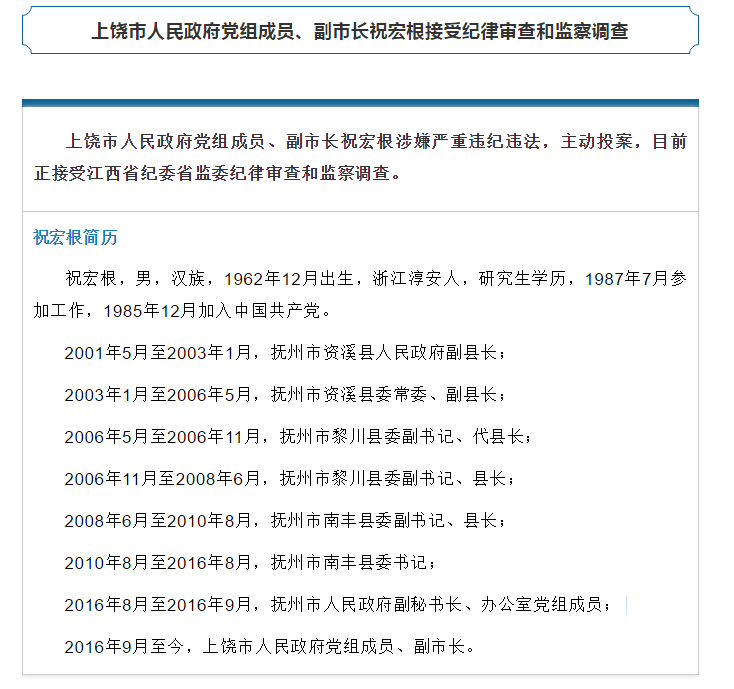 上饶市人民政府党组成员、副市长祝宏根接受纪律审查和监察调查

上饶市人民政府党组成员、副市长祝宏根涉嫌严重违纪违法，主动投案，目前正接受江西省纪委省监委纪律审查和监察调查。

祝宏根简历

祝宏根，男，汉族，1962年12月出生，浙江淳安人，研究生学历，1987年7月参加工作，1985年12月加入中国共产党。

2001年5月至2003年1月，抚州市资溪县人民政府副县长；

2003年1月至2006年5月，抚州市资溪县委常委、副县长；

2006年5月至2006年11月，抚州市黎川县委副书记、代县长；

2006年11月至2008年6月，抚州市黎川县委副书记、县长；

2008年6月至2010年8月，抚州市南丰县委副书记、县长；

2010年8月至2016年8月，抚州市南丰县委书记；

2016年8月至2016年9月，抚州市人民政府副秘书长、办公室党组成员；

2016年9月至今，上饶市人民政府党组成员、副市长。